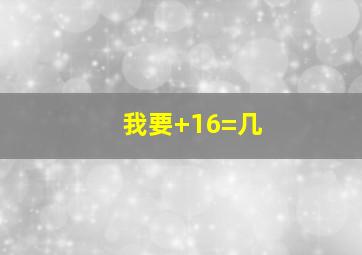 我要+16=几